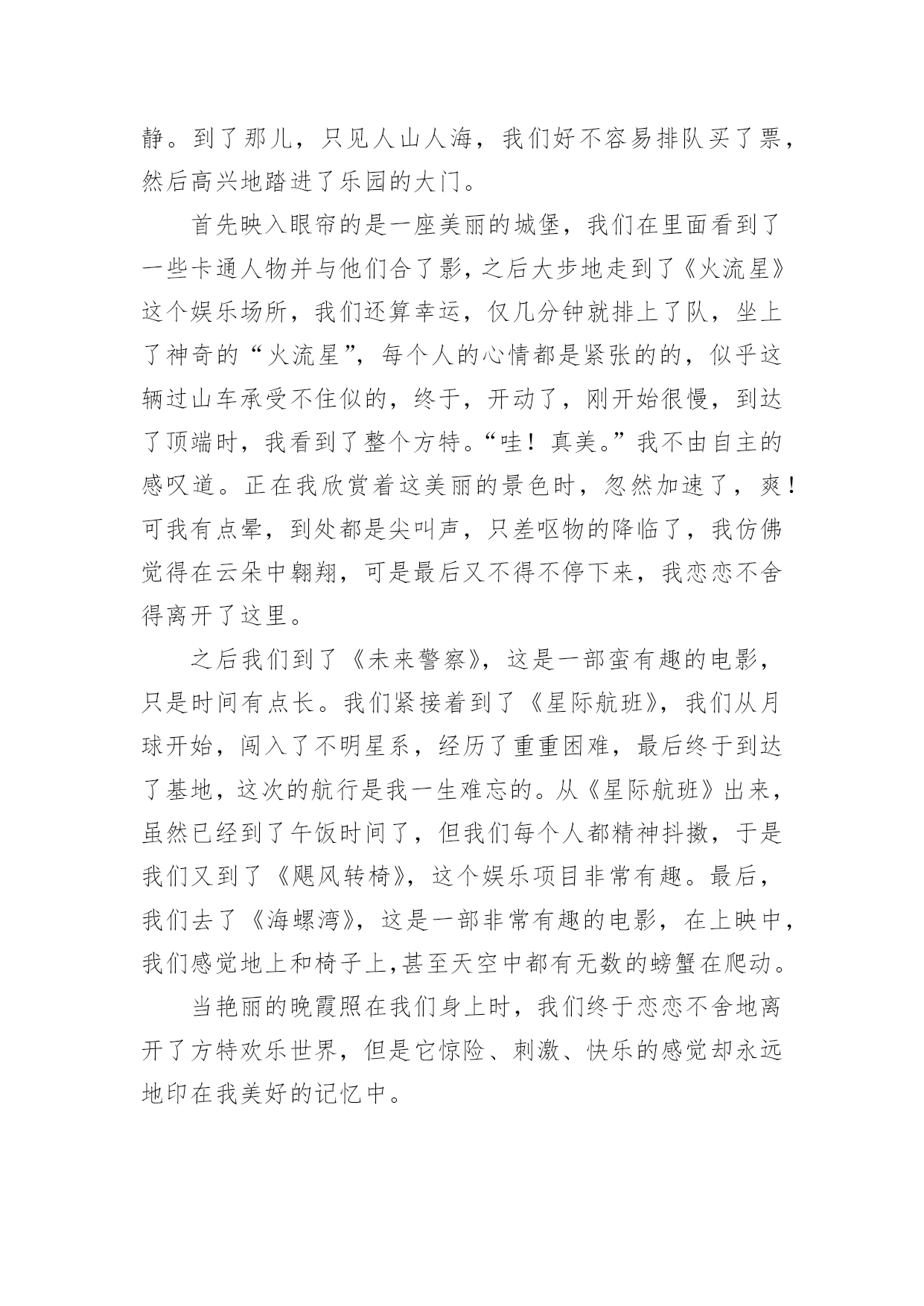 静。到了那儿，只见人山人海，我们好不容易排队买了票，然后高兴地踏进了乐园的大门。

首先映入眼帘的是一座美丽的城堡，我们在里面看到了一些卡通人物并与他们合了影，之后大步地走到了《火流星》这个娱乐场所，我们还算幸运，仅几分钟就排上了队，坐上了神奇的“火流星”，每个人的心情都是紧张的的，似乎这辆过山车承受不住似的，终于，开动了，刚开始很慢，到达了顶端时，我看到了整个方特。“哇！真美。”我不由自主的感叹道。正在我欣赏着这美丽的景色时，忽然加速了，爽！可我有点晕，到处都是尖叫声，只差呕物的降临了，我仿佛觉得在云朵中翱翔，可是最后又不得不停下来，我恋恋不舍得离开了这里。

之后我们到了《未来警察》，这是一部蛮有趣的电影，只是时间有点长。我们紧接着到了《星际航班》，我们从月球开始，闯入了不明星系，经历了重重困难，最后终于到达了基地，这次的航行是我一生难忘的。从《星际航班》出来，虽然已经到了午饭时间了，但我们每个人都精神抖擞，于是我们又到了《飓风转椅》，这个娱乐项目非常有趣。最后，我们去了《海螺湾》，这是一部非常有趣的电影，在上映中，我们感觉地上和椅子上,甚至天空中都有无数的螃蟹在爬动。

当艳丽的晚霞照在我们身上时，我们终于恋恋不舍地离开了方特欢乐世界，但是它惊险、刺激、快乐的感觉却永远地印在我美好的记忆中。